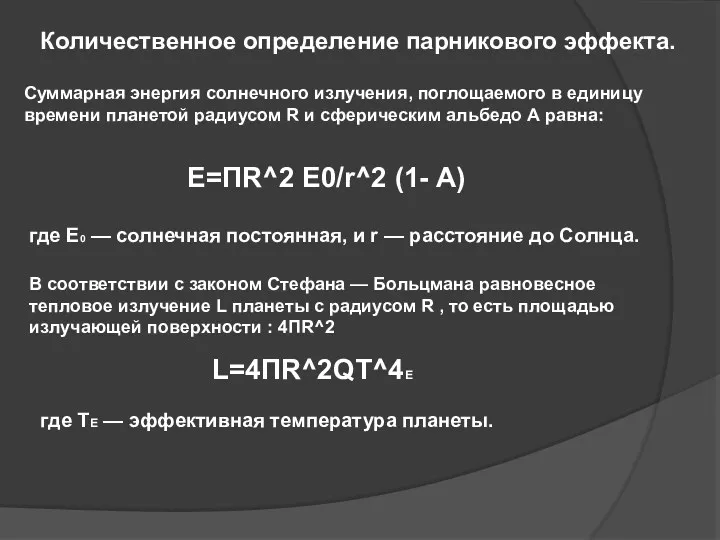 Количественное определение парникового эффекта.

Суммарная энергия солнечного излучения, поглощаемого в единицу времени планетой радиусом R и сферическим альбедо A равна:

E=ПR^2 E0/r^2 (1- A)

где $E_0$ — солнечная постоянная, и r — расстояние до Солнца.

В соответствии с законом Стефана — Больцмана равновесное тепловое излучение L планеты с радиусом R , то есть площадью излучающей поверхности : 4ПR^2

L=4ПR^2QT^4$_E$

где $T_E$ — эффективная температура планеты.